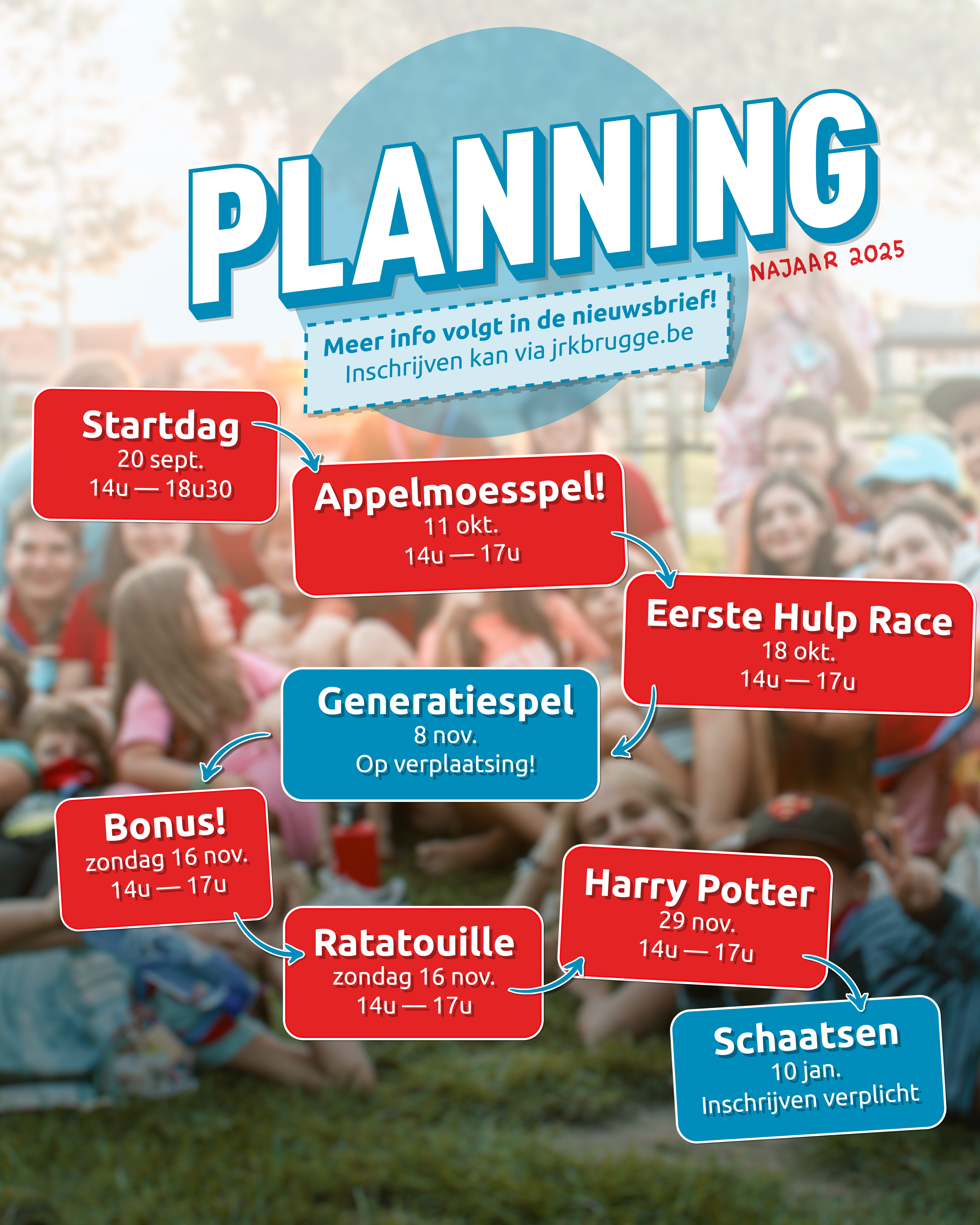 PLANNING
NAJAAR 2025

Meer info volgt in de nieuwsbrief!
Inschrijven kan via jrkbrugge.be

Startdag
20 sept.
14u — 18u30

Appelmoesspel!
11 okt.
14u — 17u

Eerste Hulp Race
18 okt.
14u — 17u

Generatiespel
8 nov.
Op verplaatsing!

Bonus!
zondag 16 nov.
14u — 17u

Ratatouille
zondag 16 nov.
14u — 17u

Harry Potter
29 nov.
14u — 17u

Schaatsen
10 jan.
Inschrijven verplicht